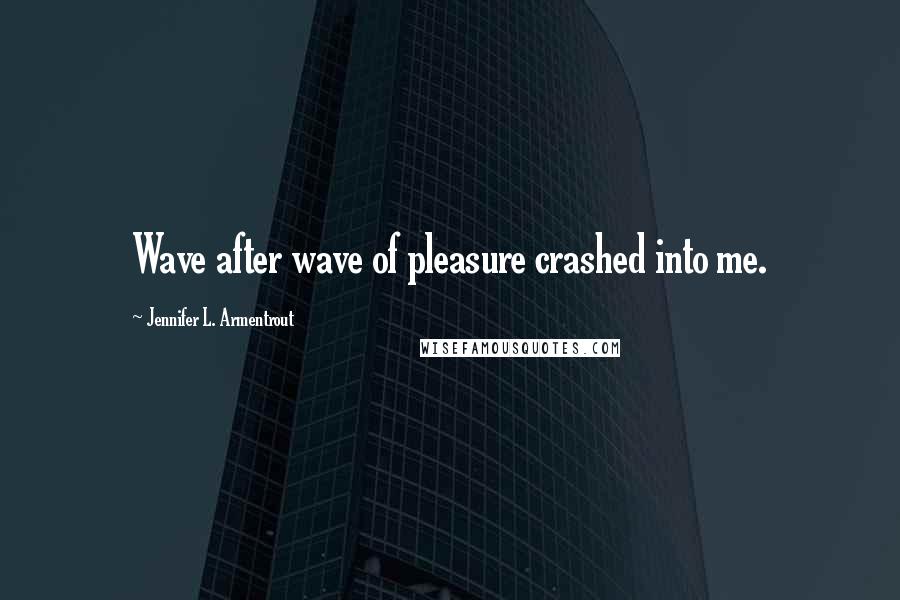 Wave after wave of pleasure crashed into me.

~ Jennifer L. Armentrout

WISEFAMOUSQUOTES.COM